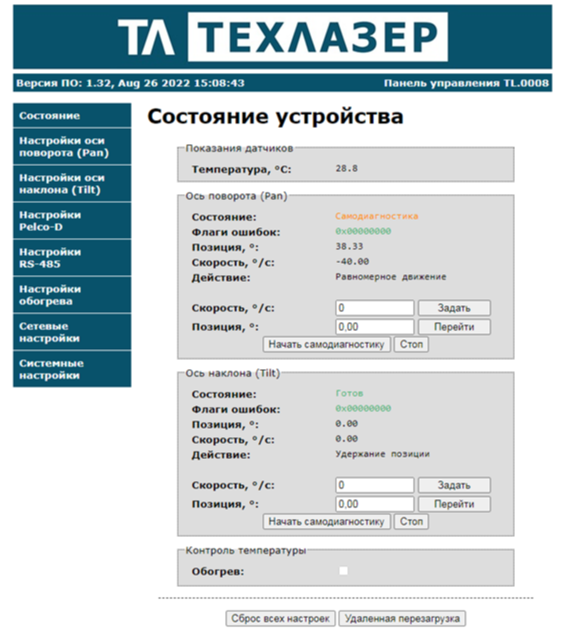 ТЛ ТЕХЛАЗЕР

Версия ПО: 1.32, Aug 26 2022 15:08:43

Панель управления TL.0008

Состояние

Настройки оси поворота (Pan)

Настройки оси наклона (Tilt)

Настройки Pelco-D

Настройки RS-485

Настройки обогрева

Сетевые настройки

Системные настройки

Состояние устройства

Показания датчиков

Температура, °C: 28.8

Ось поворота (Pan)

Состояние: Самодиагностика

Флаги ошибок: 0x00000000

Позиция, °: 38.33

Скорость, °/с: -40.00

Действие: Равномерное движение

Скорость, °/с: 0 Задать

Позиция, °: 0,00 Перейти

Начать самодиагностику Стоп

Ось наклона (Tilt)

Состояние: Готов

Флаги ошибок: 0x00000000

Позиция, °: 0.00

Скорость, °/с: 0.00

Действие: Удержание позиции

Скорость, °/с: 0 Задать

Позиция, °: 0,00 Перейти

Начать самодиагностику Стоп

Контроль температуры

Обогрев:

Сброс всех настроек Удаленная перезагрузка